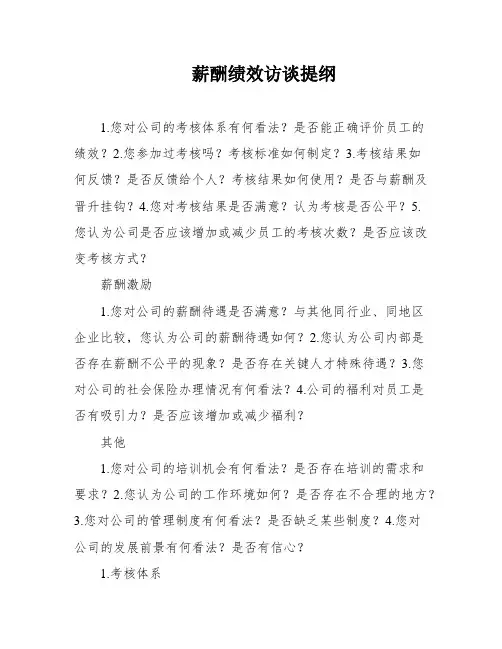 薪酬绩效访谈提纲

1.您对公司的考核体系有何看法？是否能正确评价员工的绩效？2.您参加过考核吗？考核标准如何制定？3.考核结果如何反馈？是否反馈给个人？考核结果如何使用？是否与薪酬及晋升挂钩？4.您对考核结果是否满意？认为考核是否公平？5.您认为公司是否应该增加或减少员工的考核次数？是否应该改变考核方式？

薪酬激励

1.您对公司的薪酬待遇是否满意？与其他同行业、同地区企业比较，您认为公司的薪酬待遇如何？2.您认为公司内部是否存在薪酬不公平的现象？是否存在关键人才特殊待遇？3.您对公司的社会保险办理情况有何看法？4.公司的福利对员工是否有吸引力？是否应该增加或减少福利？

其他

1.您对公司的培训机会有何看法？是否存在培训的需求和要求？2.您认为公司的工作环境如何？是否存在不合理的地方？3.您对公司的管理制度有何看法？是否缺乏某些制度？4.您对公司的发展前景有何看法？是否有信心？

1.考核体系